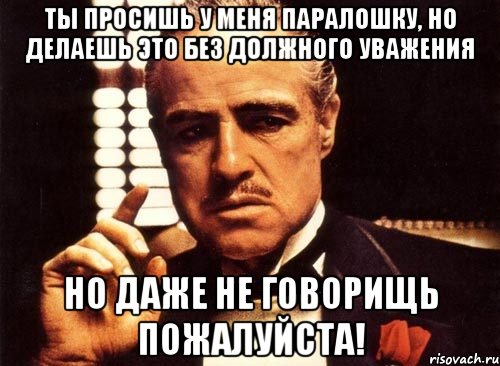 ТЫ ПРОСИШЬ У МЕНЯ ПАРАЛОШКУ, НО ДЕЛАЕШЬ ЭТО БЕЗ ДОЛЖНОГО УВАЖЕНИЯ

НО ДАЖЕ НЕ ГОВОРИЩЬ ПОЖАЛУЙСТА!

risovach.ru